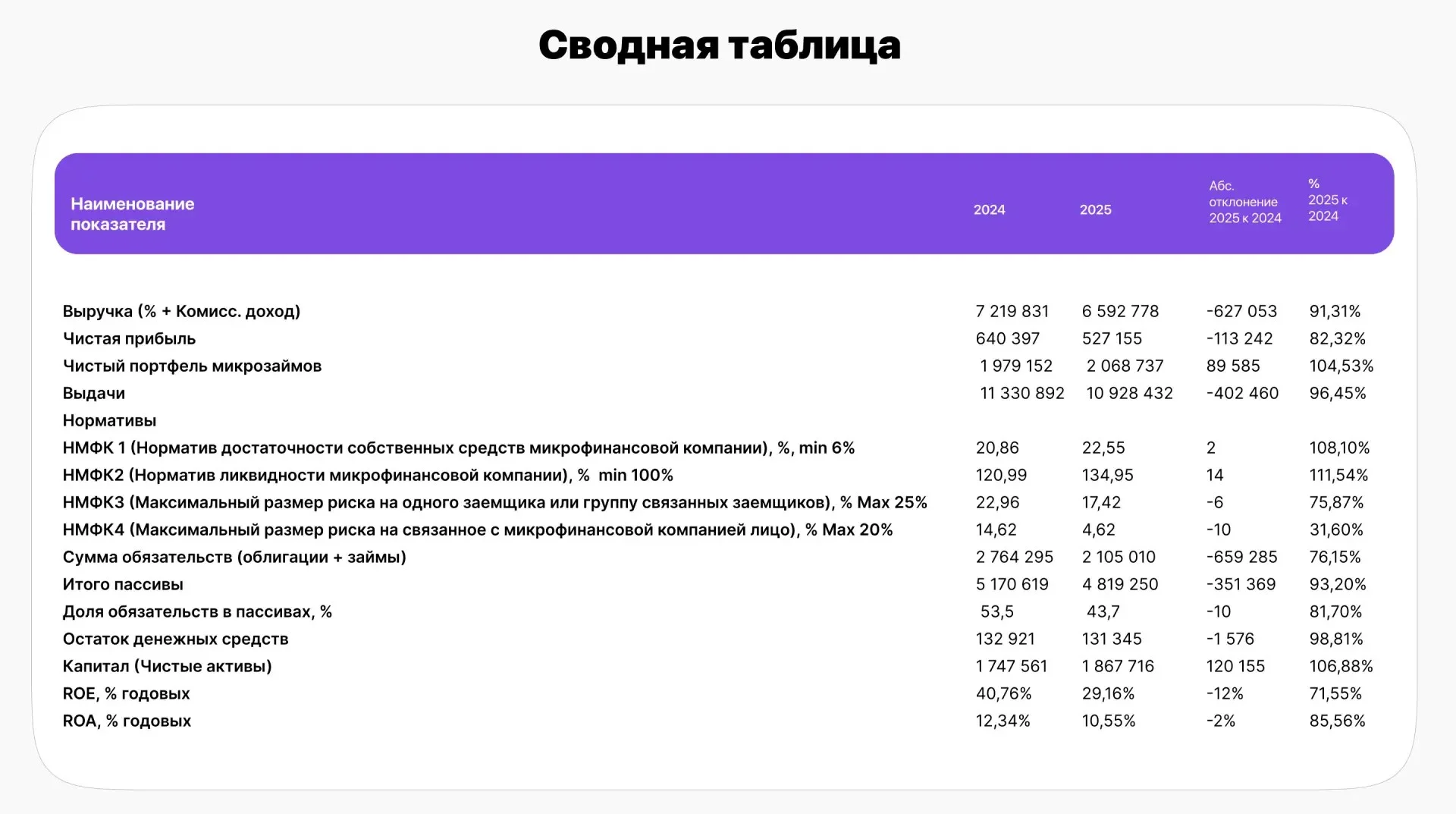 Сводная таблица

| Наименование показателя | 2024 | 2025 | Абс. отклонение 2025 к 2024 | % 2025 к 2024 |
|---|---|---|---|---|
| Выручка (% + Комисс. доход) | 7 219 831 | 6 592 778 | -627 053 | 91,31% |
| Чистая прибыль | 640 397 | 527 155 | -113 242 | 82,32% |
| Чистый портфель микрозаймов | 1 979 152 | 2 068 737 | 89 585 | 104,53% |
| Выдачи | 11 330 892 | 10 928 432 | -402 460 | 96,45% |
| Нормативы | | | | |
| НМФК 1 (Норматив достаточности собственных средств микрофинансовой компании), %, min 6% | 20,86 | 22,55 | 2 | 108,10% |
| НМФК2 (Норматив ликвидности микрофинансовой компании), % min 100% | 120,99 | 134,95 | 14 | 111,54% |
| НМФК3 (Максимальный размер риска на одного заемщика или группу связанных заемщиков), % Max 25% | 22,96 | 17,42 | -6 | 75,87% |
| НМФК4 (Максимальный размер риска на связанное с микрофинансовой компанией лицо), % Max 20% | 14,62 | 4,62 | -10 | 31,60% |
| Сумма обязательств (облигации + займы) | 2 764 295 | 2 105 010 | -659 285 | 76,15% |
| Итого пассивы | 5 170 619 | 4 819 250 | -351 369 | 93,20% |
| Доля обязательств в пассивах, % | 53,5 | 43,7 | -10 | 81,70% |
| Остаток денежных средств | 132 921 | 131 345 | -1 576 | 98,81% |
| Капитал (Чистые активы) | 1 747 561 | 1 867 716 | 120 155 | 106,88% |
| ROE, % годовых | 40,76% | 29,16% | -12% | 71,55% |
| ROA, % годовых | 12,34% | 10,55% | -2% | 85,56% |